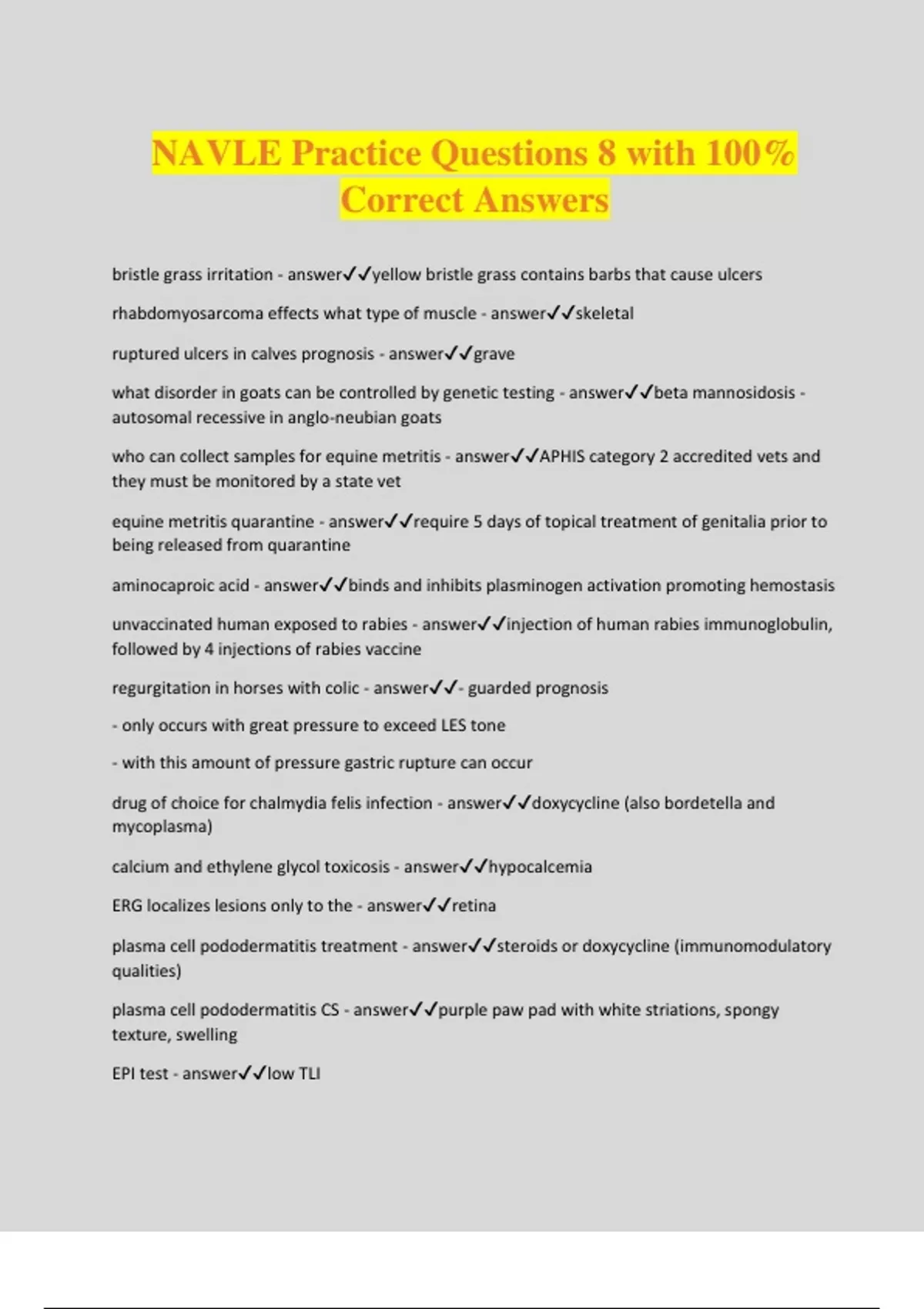 NAVLE Practice Questions 8 with 100% Correct Answers

bristle grass irritation - answer✓✓yellow bristle grass contains barbs that cause ulcers

rhabdomyosarcoma effects what type of muscle - answer✓✓skeletal

ruptured ulcers in calves prognosis - answer✓✓grave

what disorder in goats can be controlled by genetic testing - answer✓✓beta mannosidosis - autosomal recessive in anglo-neubian goats

who can collect samples for equine metritis - answer✓✓APHIS category 2 accredited vets and they must be monitored by a state vet

equine metritis quarantine - answer✓✓require 5 days of topical treatment of genitalia prior to being released from quarantine

aminocaproic acid - answer✓✓binds and inhibits plasminogen activation promoting hemostasis

unvaccinated human exposed to rabies - answer✓✓injection of human rabies immunoglobulin, followed by 4 injections of rabies vaccine

regurgitation in horses with colic - answer✓✓- guarded prognosis

- only occurs with great pressure to exceed LES tone

- with this amount of pressure gastric rupture can occur

drug of choice for chalmydia felis infection - answer✓✓doxycycline (also bordetella and mycoplasma)

calcium and ethylene glycol toxicosis - answer✓✓hypocalcemia

ERG localizes lesions only to the - answer✓✓retina

plasma cell pododermatitis treatment - answer✓✓steroids or doxycycline (immunomodulatory qualities)

plasma cell pododermatitis CS - answer✓✓purple paw pad with white striations, spongy texture, swelling

EPI test - answer✓✓low TLI